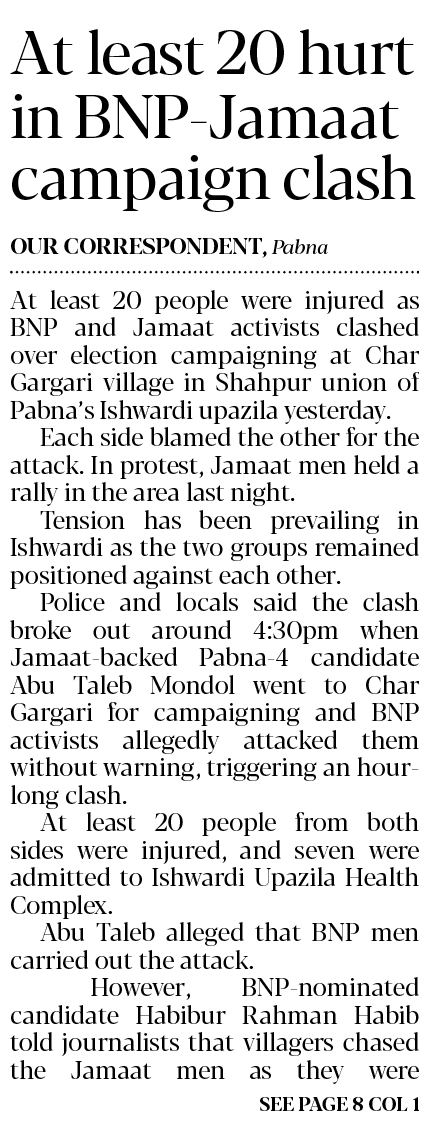 At least 20 hurt in BNP-Jamaat campaign clash

OUR CORRESPONDENT, Pabna

At least 20 people were injured as BNP and Jamaat activists clashed over election campaigning at Char Gargari village in Shahpur union of Pabna's Ishwardi upazila yesterday.

Each side blamed the other for the attack. In protest, Jamaat men held a rally in the area last night.

Tension has been prevailing in Ishwardi as the two groups remained positioned against each other.

Police and locals said the clash broke out around 4:30pm when Jamaat-backed Pabna-4 candidate Abu Taleb Mondol went to Char Gargari for campaigning and BNP activists allegedly attacked them without warning, triggering an hour-long clash.

At least 20 people from both sides were injured, and seven were admitted to Ishwardi Upazila Health Complex.

Abu Taleb alleged that BNP men carried out the attack.

However, BNP-nominated candidate Habibur Rahman Habib told journalists that villagers chased the Jamaat men as they were

SEE PAGE 8 COL 1